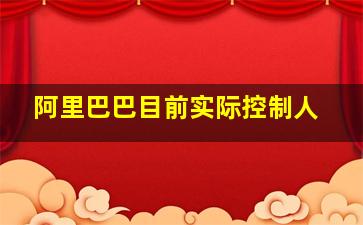 阿里巴巴目前实际控制人